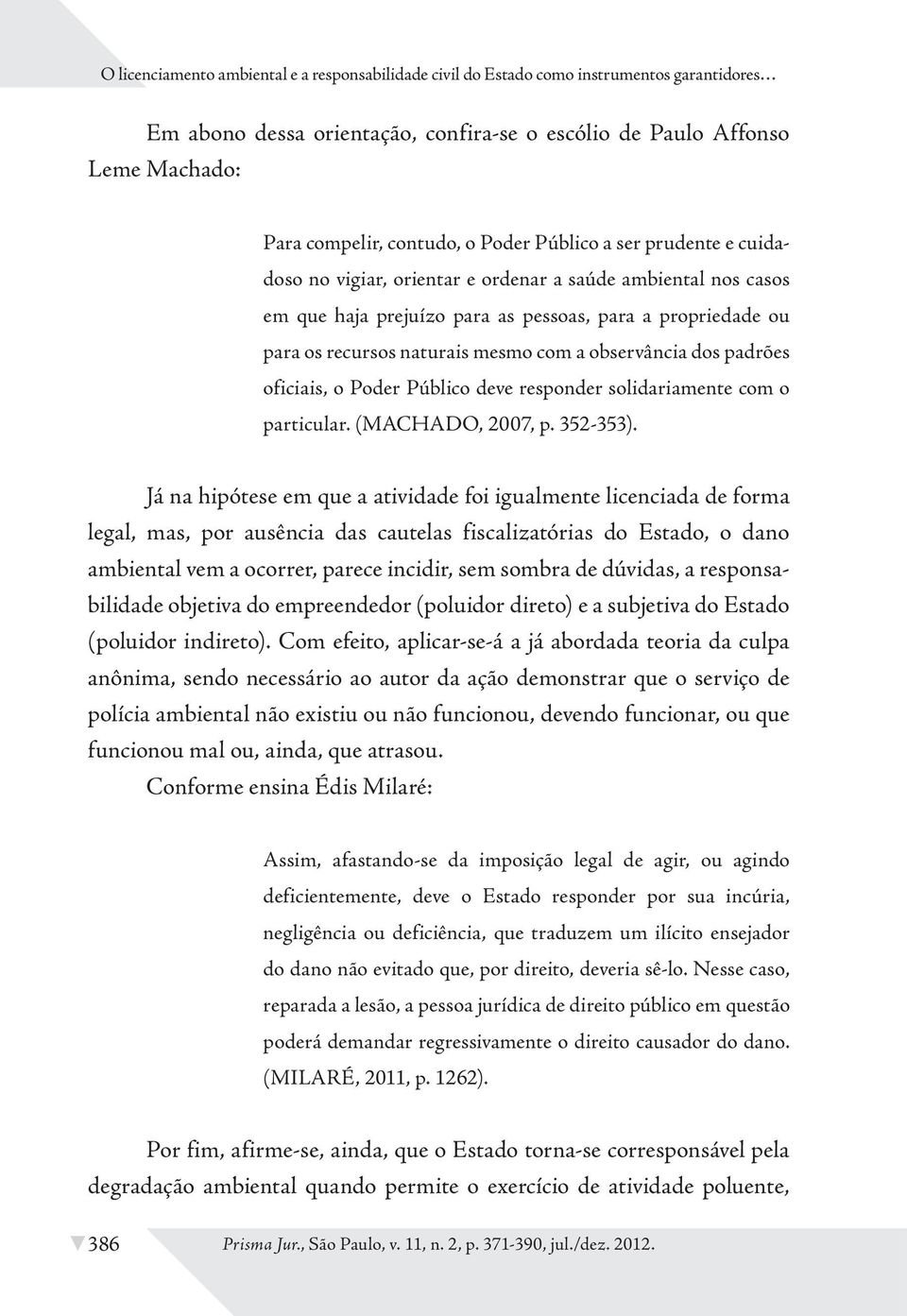 O licenciamento ambiental e a responsabilidade civil do Estado como instrumentos garantidores...

Em abono dessa orientação, confira-se o escólio de Paulo Affonso Leme Machado:

Para compelir, contudo, o Poder Público a ser prudente e cuidadoso no vigiar, orientar e ordenar a saúde ambiental nos casos em que haja prejuízo para as pessoas, para a propriedade ou para os recursos naturais mesmo com a observância dos padrões oficiais, o Poder Público deve responder solidariamente com o particular. (MACHADO, 2007, p. 352-353).

Já na hipótese em que a atividade foi igualmente licenciada de forma legal, mas, por ausência das cautelas fiscalizatórias do Estado, o dano ambiental vem a ocorrer, parece incidir, sem sombra de dúvidas, a responsabilidade objetiva do empreendedor (poluidor direto) e a subjetiva do Estado (poluidor indireto). Com efeito, aplicar-se-á a já abordada teoria da culpa anônima, sendo necessário ao autor da ação demonstrar que o serviço de polícia ambiental não existiu ou não funcionou, devendo funcionar, ou que funcionou mal ou, ainda, que atrasou.

Conforme ensina Édis Milaré:

Assim, afastando-se da imposição legal de agir, ou agindo deficientemente, deve o Estado responder por sua incúria, negligência ou deficiência, que traduzem um ilícito ensejador do dano não evitado que, por direito, deveria sê-lo. Nesse caso, reparada a lesão, a pessoa jurídica de direito público em questão poderá demandar regressivamente o direito causador do dano. (MILARÉ, 2011, p. 1262).

Por fim, afirme-se, ainda, que o Estado torna-se corresponsável pela degradação ambiental quando permite o exercício de atividade poluente,

386 Prisma Jur., São Paulo, v. 11, n. 2, p. 371-390, jul./dez. 2012.